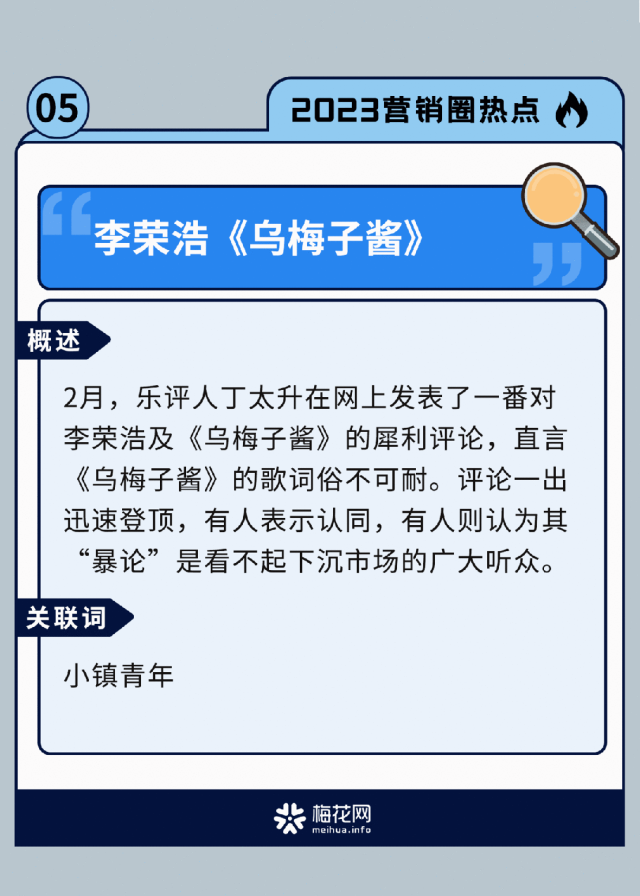 05

2023营销圈热点

李荣浩《乌梅子酱》

概述

2月，乐评人丁太升在网上发表了一番对李荣浩及《乌梅子酱》的犀利评论，直言《乌梅子酱》的歌词俗不可耐。评论一出迅速登顶，有人表示认同，有人则认为其“暴论”是看不起下沉市场的广大听众。

关联词

小镇青年

梅花网
meihua.info